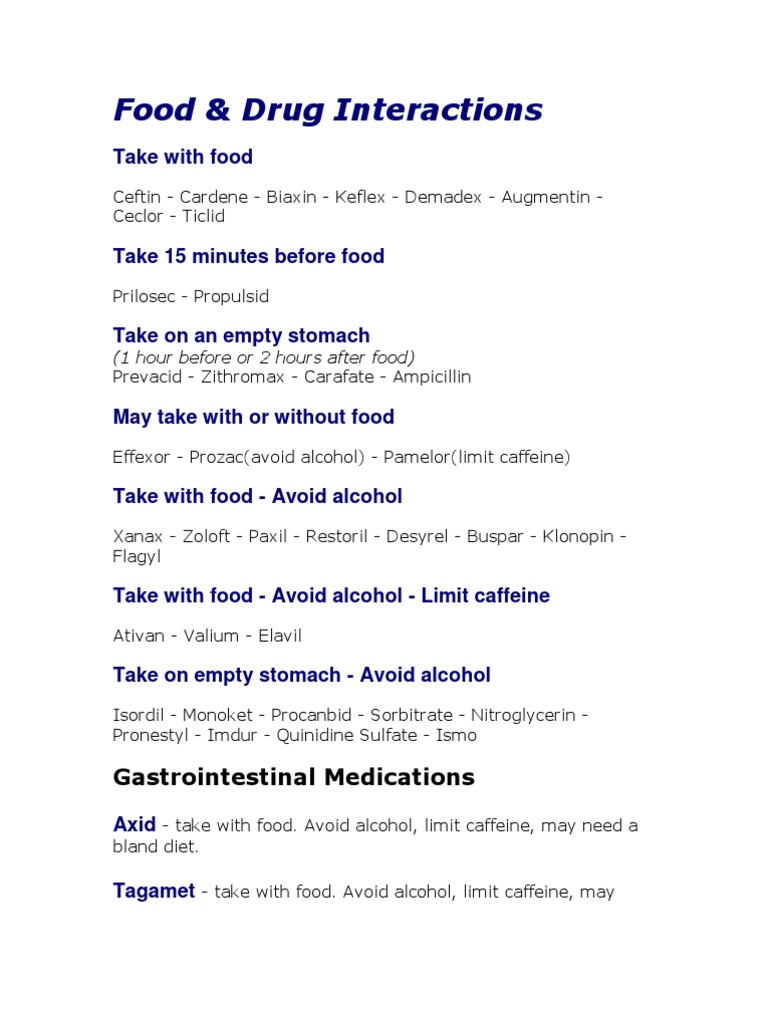 Food & Drug Interactions

Take with food

Ceftin - Cardene - Biaxin - Keflex - Demadex - Augmentin - Ceclor - Ticlid

Take 15 minutes before food

Prilosec - Propulsid

Take on an empty stomach
(1 hour before or 2 hours after food)
Prevacid - Zithromax - Carafate - Ampicillin

May take with or without food

Effexor - Prozac(avoid alcohol) - Pamelor(limit caffeine)

Take with food - Avoid alcohol

Xanax - Zoloft - Paxil - Restoril - Desyrel - Buspar - Klonopin - Flagyl

Take with food - Avoid alcohol - Limit caffeine

Ativan - Valium - Elavil

Take on empty stomach - Avoid alcohol

Isordil - Monoket - Procanbid - Sorbitrate - Nitroglycerin - Pronestyl - Imdur - Quinidine Sulfate - Ismo

Gastrointestinal Medications

Axid - take with food. Avoid alcohol, limit caffeine, may need a bland diet.

Tagamet - take with food. Avoid alcohol, limit caffeine, may